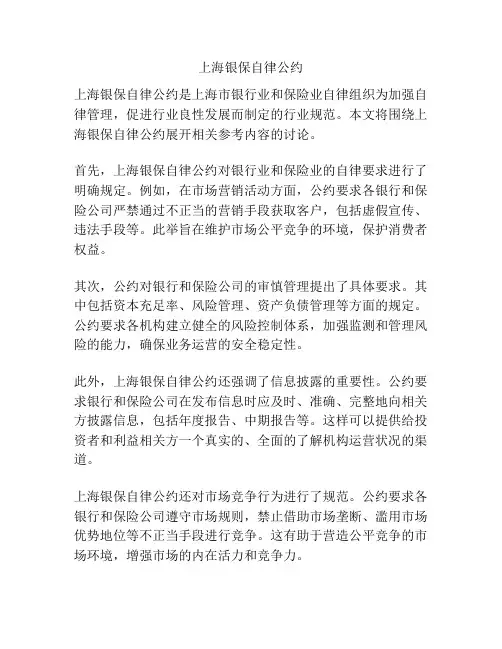 上海银保自律公约

上海银保自律公约是上海市银行业和保险业自律组织为加强自律管理，促进行业良性发展而制定的行业规范。本文将围绕上海银保自律公约展开相关参考内容的讨论。

首先，上海银保自律公约对银行业和保险业的自律要求进行了明确规定。例如，在市场营销活动方面，公约要求各银行和保险公司严禁通过不正当的营销手段获取客户，包括虚假宣传、违法手段等。此举旨在维护市场公平竞争的环境，保护消费者权益。

其次，公约对银行和保险公司的审慎管理提出了具体要求。其中包括资本充足率、风险管理、资产负债管理等方面的规定。公约要求各机构建立健全的风险控制体系，加强监测和管理风险的能力，确保业务运营的安全稳定性。

此外，上海银保自律公约还强调了信息披露的重要性。公约要求银行和保险公司在发布信息时应及时、准确、完整地向相关方披露信息，包括年度报告、中期报告等。这样可以提供给投资者和利益相关方一个真实的、全面的了解机构运营状况的渠道。

上海银保自律公约还对市场竞争行为进行了规范。公约要求各银行和保险公司遵守市场规则，禁止借助市场垄断、滥用市场优势地位等不正当手段进行竞争。这有助于营造公平竞争的市场环境，增强市场的内在活力和竞争力。